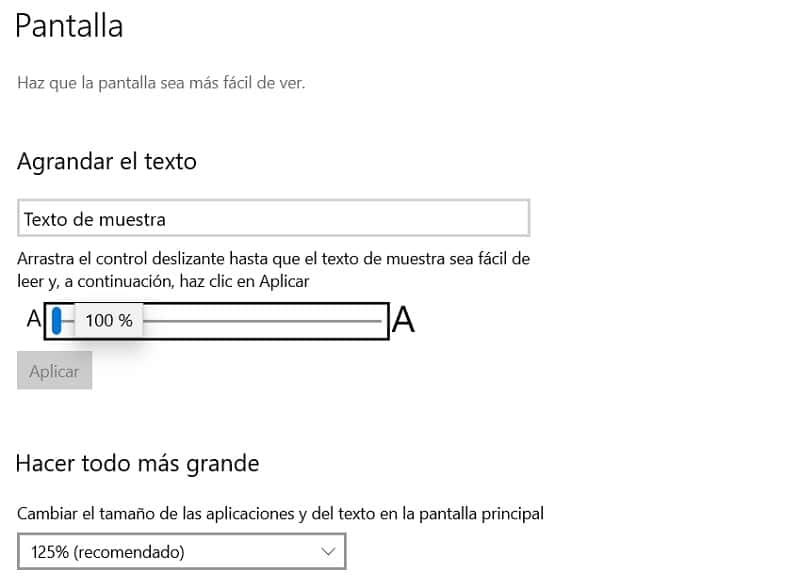 Pantalla

Haz que la pantalla sea más fácil de ver.

Agrandar el texto

Texto de muestra

Arrastra el control deslizante hasta que el texto de muestra sea fácil de leer y, a continuación, haz clic en Aplicar

A 100 % A

Aplicar

Hacer todo más grande

Cambiar el tamaño de las aplicaciones y del texto en la pantalla principal

125% (recomendado)